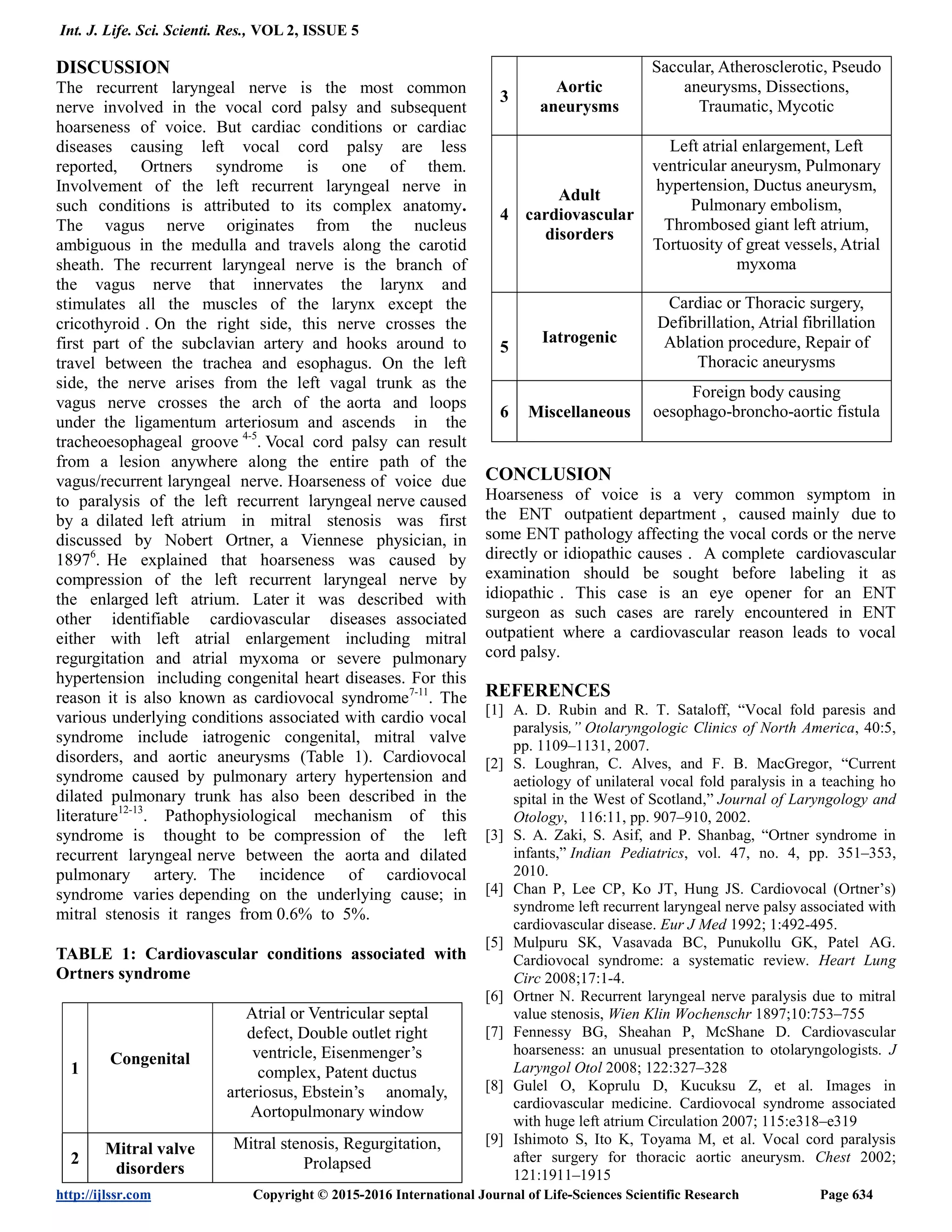 Int. J. Life. Sci. Scienti. Res., VOL 2, ISSUE 5

DISCUSSION
The recurrent laryngeal nerve is the most common nerve involved in the vocal cord palsy and subsequent hoarseness of voice. But cardiac conditions or cardiac diseases causing left vocal cord palsy are less reported, Ortners syndrome is one of them. Involvement of the left recurrent laryngeal nerve in such conditions is attributed to its complex anatomy. The vagus nerve originates from the nucleus ambiguous in the medulla and travels along the carotid sheath. The recurrent laryngeal nerve is the branch of the vagus nerve that innervates the larynx and stimulates all the muscles of the larynx except the cricothyroid . On the right side, this nerve crosses the first part of the subclavian artery and hooks around to travel between the trachea and esophagus. On the left side, the nerve arises from the left vagal trunk as the vagus nerve crosses the arch of the aorta and loops under the ligamentum arteriosum and ascends in the tracheoesophageal groove $^{4-5}$. Vocal cord palsy can result from a lesion anywhere along the entire path of the vagus/recurrent laryngeal nerve. Hoarseness of voice due to paralysis of the left recurrent laryngeal nerve caused by a dilated left atrium in mitral stenosis was first discussed by Nobert Ortner, a Viennese physician, in 1897$^{6}$. He explained that hoarseness was caused by compression of the left recurrent laryngeal nerve by the enlarged left atrium. Later it was described with other identifiable cardiovascular diseases associated either with left atrial enlargement including mitral regurgitation and atrial myxoma or severe pulmonary hypertension including congenital heart diseases. For this reason it is also known as cardiovocal syndrome$^{7-11}$. The various underlying conditions associated with cardio vocal syndrome include iatrogenic congenital, mitral valve disorders, and aortic aneurysms (Table 1). Cardiovocal syndrome caused by pulmonary artery hypertension and dilated pulmonary trunk has also been described in the literature$^{12-13}$. Pathophysiological mechanism of this syndrome is thought to be compression of the left recurrent laryngeal nerve between the aorta and dilated pulmonary artery. The incidence of cardiovocal syndrome varies depending on the underlying cause; in mitral stenosis it ranges from 0.6% to 5%.

TABLE 1: Cardiovascular conditions associated with Ortners syndrome

| 1 | Congenital | Atrial or Ventricular septal defect, Double outlet right ventricle, Eisenmenger’s complex, Patent ductus arteriosus, Ebstein’s anomaly, Aortopulmonary window |
|---|---|---|
| 2 | Mitral valve disorders | Mitral stenosis, Regurgitation, Prolapsed |
| 3 | Aortic aneurysms | Saccular, Atherosclerotic, Pseudo aneurysms, Dissections, Traumatic, Mycotic |
| 4 | Adult cardiovascular disorders | Left atrial enlargement, Left ventricular aneurysm, Pulmonary hypertension, Ductus aneurysm, Pulmonary embolism, Thrombosed giant left atrium, Tortuosity of great vessels, Atrial myxoma |
| 5 | Iatrogenic | Cardiac or Thoracic surgery, Defibrillation, Atrial fibrillation Ablation procedure, Repair of Thoracic aneurysms |
| 6 | Miscellaneous | Foreign body causing oesophago-broncho-aortic fistula |

CONCLUSION
Hoarseness of voice is a very common symptom in the ENT outpatient department , caused mainly due to some ENT pathology affecting the vocal cords or the nerve directly or idiopathic causes . A complete cardiovascular examination should be sought before labeling it as idiopathic . This case is an eye opener for an ENT surgeon as such cases are rarely encountered in ENT outpatient where a cardiovascular reason leads to vocal cord palsy.

REFERENCES
[1] A. D. Rubin and R. T. Sataloff, “Vocal fold paresis and paralysis,” Otolaryngologic Clinics of North America, 40:5, pp. 1109–1131, 2007.
[2] S. Loughran, C. Alves, and F. B. MacGregor, “Current aetiology of unilateral vocal fold paralysis in a teaching ho spital in the West of Scotland,” Journal of Laryngology and Otology, 116:11, pp. 907–910, 2002.
[3] S. A. Zaki, S. Asif, and P. Shanbag, “Ortner syndrome in infants,” Indian Pediatrics, vol. 47, no. 4, pp. 351–353, 2010.
[4] Chan P, Lee CP, Ko JT, Hung JS. Cardiovocal (Ortner’s) syndrome left recurrent laryngeal nerve palsy associated with cardiovascular disease. Eur J Med 1992; 1:492-495.
[5] Mulpuru SK, Vasavada BC, Punukollu GK, Patel AG. Cardiovocal syndrome: a systematic review. Heart Lung Circ 2008;17:1-4.
[6] Ortner N. Recurrent laryngeal nerve paralysis due to mitral value stenosis, Wien Klin Wochenschr 1897;10:753–755
[7] Fennessy BG, Sheahan P, McShane D. Cardiovascular hoarseness: an unusual presentation to otolaryngologists. J Laryngol Otol 2008; 122:327–328
[8] Gulel O, Koprulu D, Kucuksu Z, et al. Images in cardiovascular medicine. Cardiovocal syndrome associated with huge left atrium Circulation 2007; 115:e318–e319
[9] Ishimoto S, Ito K, Toyama M, et al. Vocal cord paralysis after surgery for thoracic aortic aneurysm. Chest 2002; 121:1911–1915

http://ijlssr.com Copyright © 2015-2016 International Journal of Life-Sciences Scientific Research Page 634